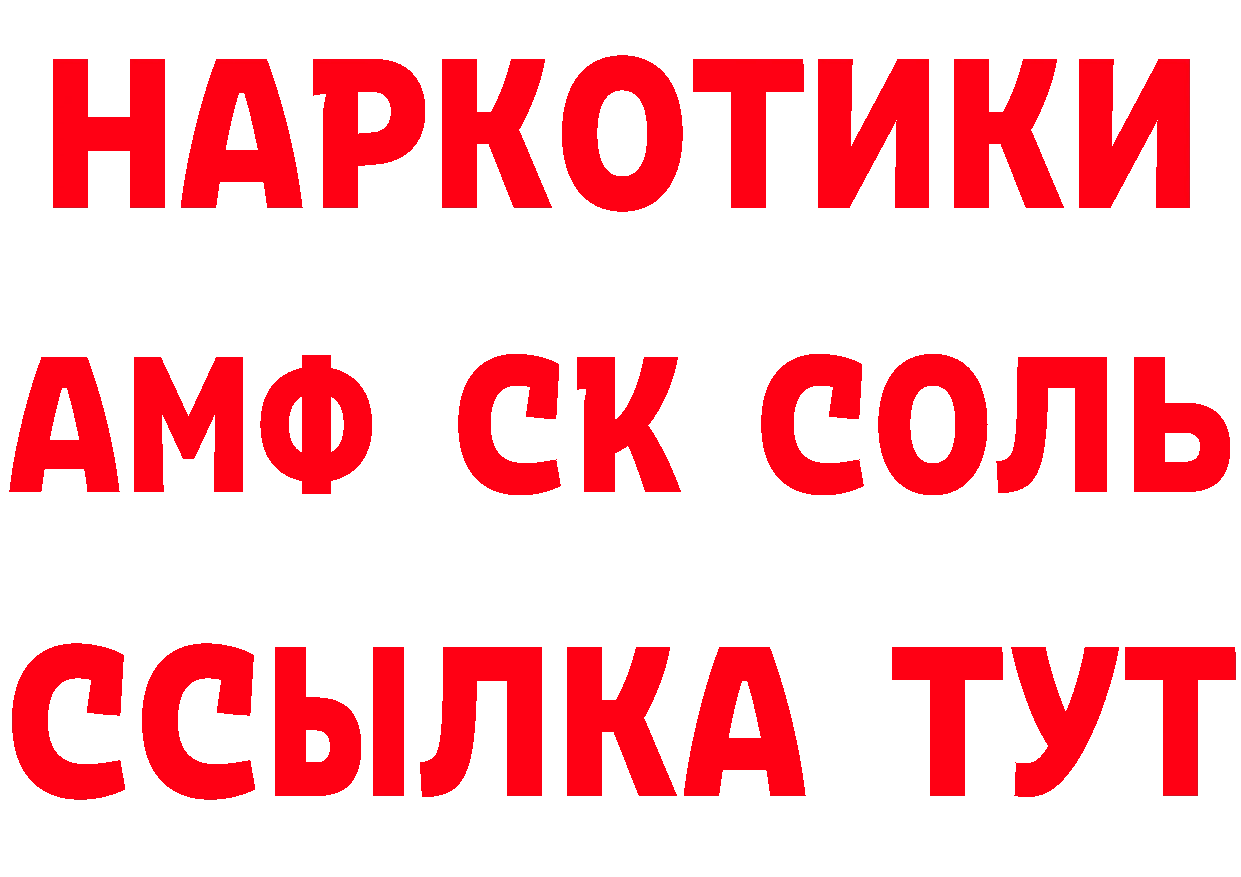 НАРКОТИКИ
АМФ СК СОЛЬ
ССЫЛКА ТУТ